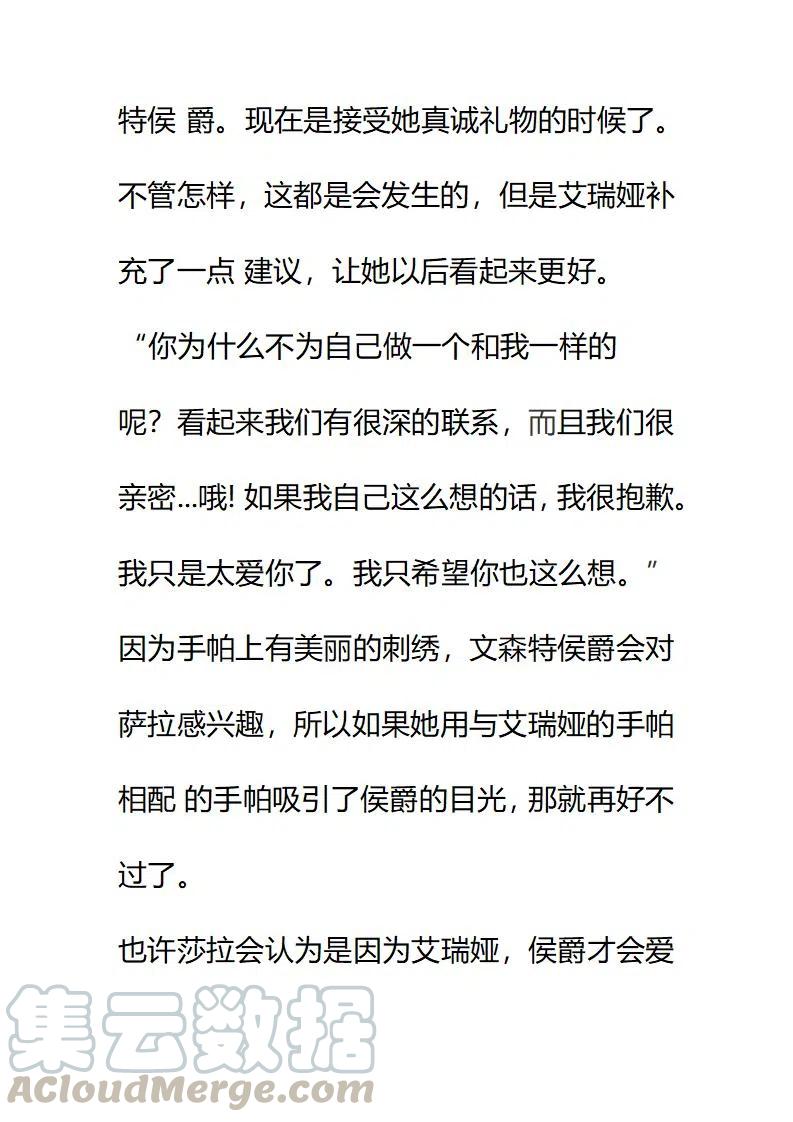 特侯 爵。现在是接受她真诚礼物的时候了。不管怎样，这都是会发生的，但是艾瑞娅补充了一点 建议，让她以后看起来更好。

“你为什么不为自己做一个和我一样的呢？看起来我们有很深的联系，而且我们很亲密...哦! 如果我自己这么想的话, 我很抱歉。我只是太爱你了。我只希望你也这么想。”

因为手帕上有美丽的刺绣，文森特侯爵会对萨拉感兴趣，所以如果她用与艾瑞娅的手帕相配 的手帕吸引了侯爵的目光, 那就再好不过了。

也许莎拉会认为是因为艾瑞娅，侯爵才会爱

集云数据
ACloudMerge.com